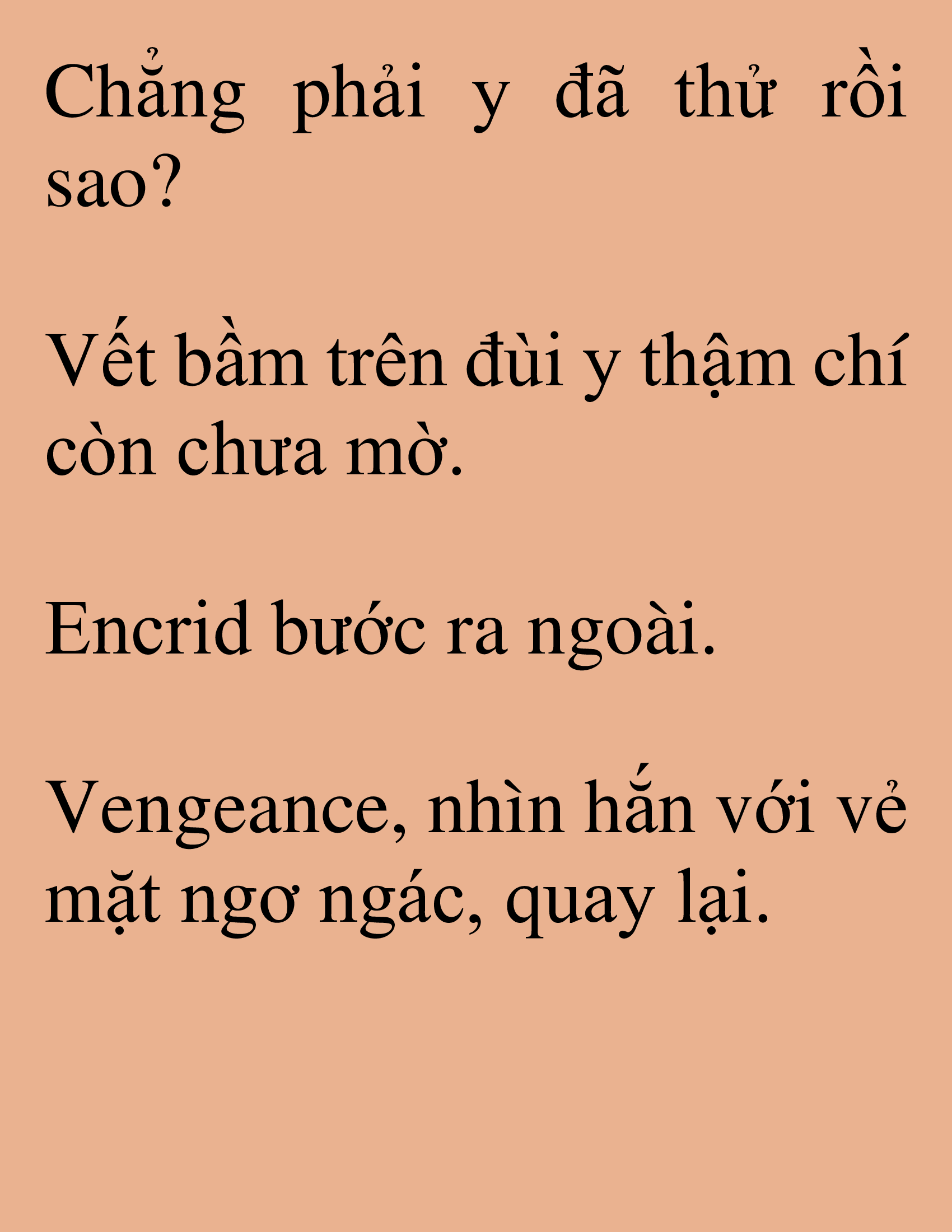 Chẳng phải y đã thử rồi sao?

Vết bầm trên đùi y thậm chí còn chưa mờ.

Encrid bước ra ngoài.

Vengeance, nhìn hắn với vẻ mặt ngơ ngác, quay lại.